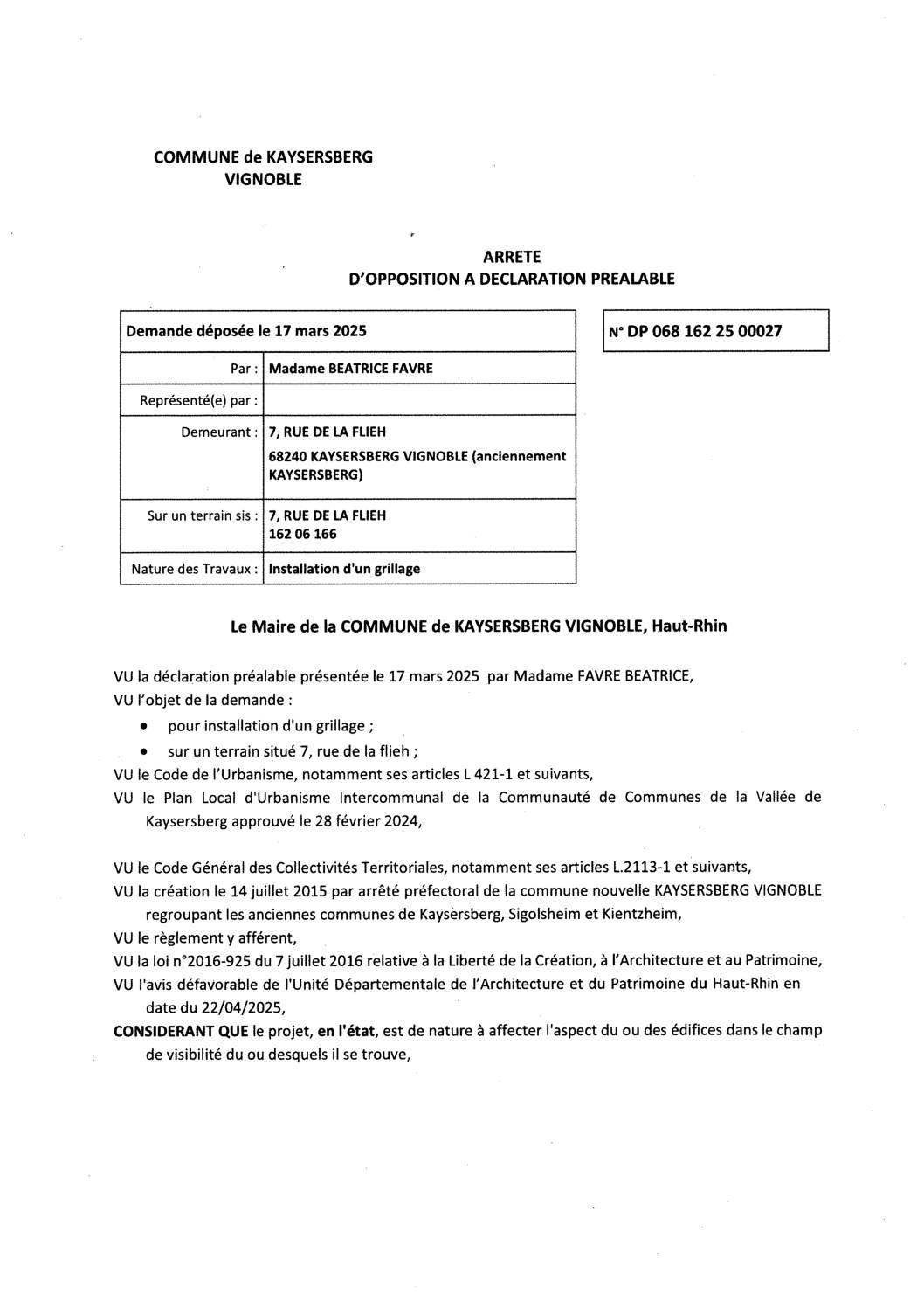 COMMUNE de KAYSERSBERG
VIGNOBLE

ARRETE
D'OPPOSITION A DECLARATION PREALABLE

| Demande déposée le 17 mars 2025 | |
|---|---|
| Par : | Madame BEATRICE FAVRE |
| Représenté(e) par : | |
| Demeurant : | 7, RUE DE LA FLIEH 68240 KAYSERSBERG VIGNOBLE (anciennement KAYSERSBERG) |
| Sur un terrain sis : | 7, RUE DE LA FLIEH 162 06 166 |
| Nature des Travaux : | Installation d'un grillage |

N° DP 068 162 25 00027

Le Maire de la COMMUNE de KAYSERSBERG VIGNOBLE, Haut-Rhin

VU la déclaration préalable présentée le 17 mars 2025 par Madame FAVRE BEATRICE,
VU l'objet de la demande :
• pour installation d'un grillage ;
• sur un terrain situé 7, rue de la flieh ;
VU le Code de l'Urbanisme, notamment ses articles L 421-1 et suivants,
VU le Plan Local d'Urbanisme Intercommunal de la Communauté de Communes de la Vallée de Kaysersberg approuvé le 28 février 2024,

VU le Code Général des Collectivités Territoriales, notamment ses articles L.2113-1 et suivants,
VU la création le 14 juillet 2015 par arrêté préfectoral de la commune nouvelle KAYSERSBERG VIGNOBLE regroupant les anciennes communes de Kaysersberg, Sigolsheim et Kientzheim,
VU le règlement y afférent,
VU la loi n°2016-925 du 7 juillet 2016 relative à la Liberté de la Création, à l'Architecture et au Patrimoine,
VU l'avis défavorable de l'Unité Départementale de l'Architecture et du Patrimoine du Haut-Rhin en date du 22/04/2025,
CONSIDERANT QUE le projet, en l'état, est de nature à affecter l'aspect du ou des édifices dans le champ de visibilité du ou desquels il se trouve,